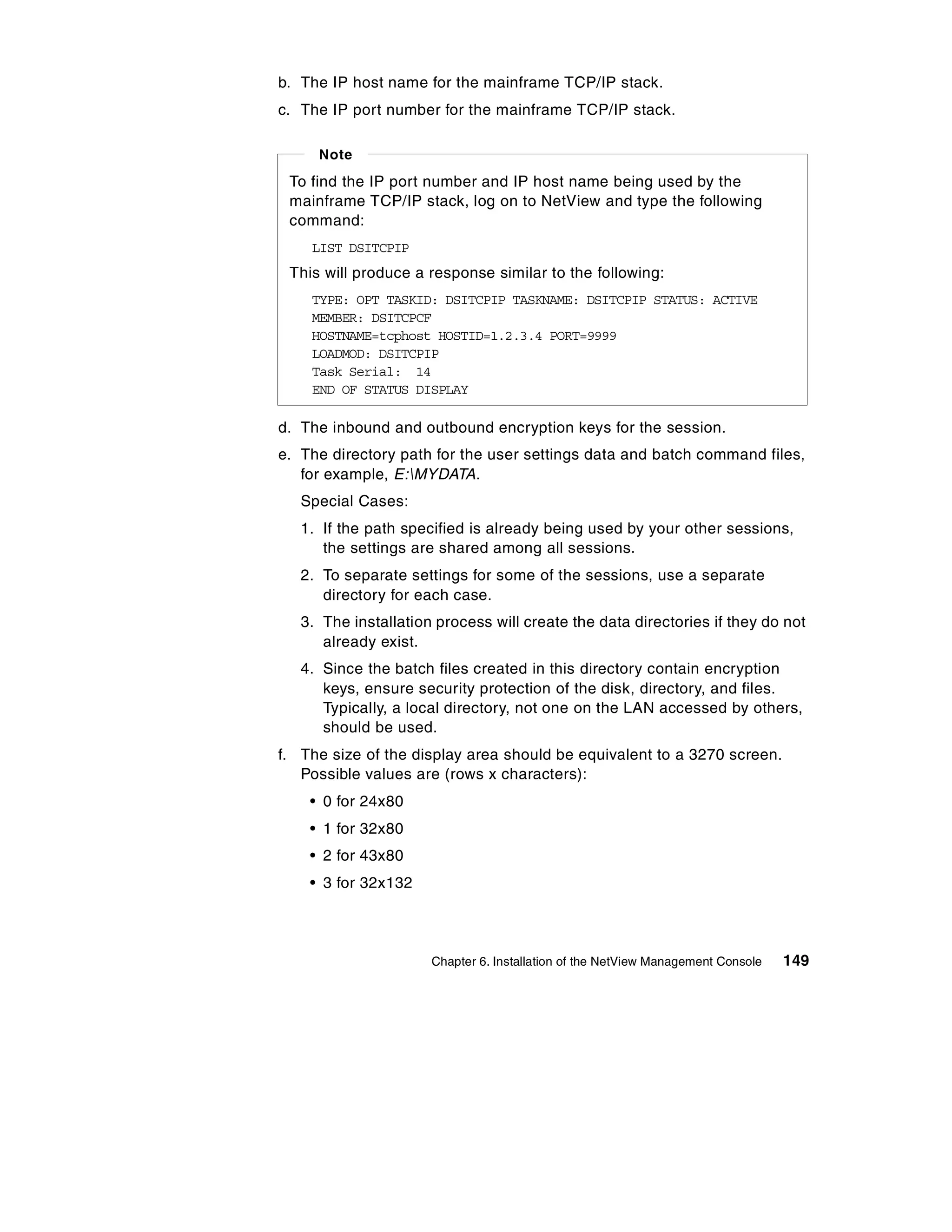 b. The IP host name for the mainframe TCP/IP stack.

c. The IP port number for the mainframe TCP/IP stack.

Note

To find the IP port number and IP host name being used by the mainframe TCP/IP stack, log on to NetView and type the following command:

LIST DSITCPIP

This will produce a response similar to the following:

TYPE: OPT TASKID: DSITCPIP TASKNAME: DSITCPIP STATUS: ACTIVE
MEMBER: DSITCPCF
HOSTNAME=tcphost HOSTID=1.2.3.4 PORT=9999
LOADMOD: DSITCPIP
Task Serial: 14
END OF STATUS DISPLAY

d. The inbound and outbound encryption keys for the session.

e. The directory path for the user settings data and batch command files, for example, E:\MYDATA.

Special Cases:

1. If the path specified is already being used by your other sessions, the settings are shared among all sessions.

2. To separate settings for some of the sessions, use a separate directory for each case.

3. The installation process will create the data directories if they do not already exist.

4. Since the batch files created in this directory contain encryption keys, ensure security protection of the disk, directory, and files. Typically, a local directory, not one on the LAN accessed by others, should be used.

f. The size of the display area should be equivalent to a 3270 screen. Possible values are (rows x characters):

• 0 for 24x80

• 1 for 32x80

• 2 for 43x80

• 3 for 32x132

Chapter 6. Installation of the NetView Management Console 149